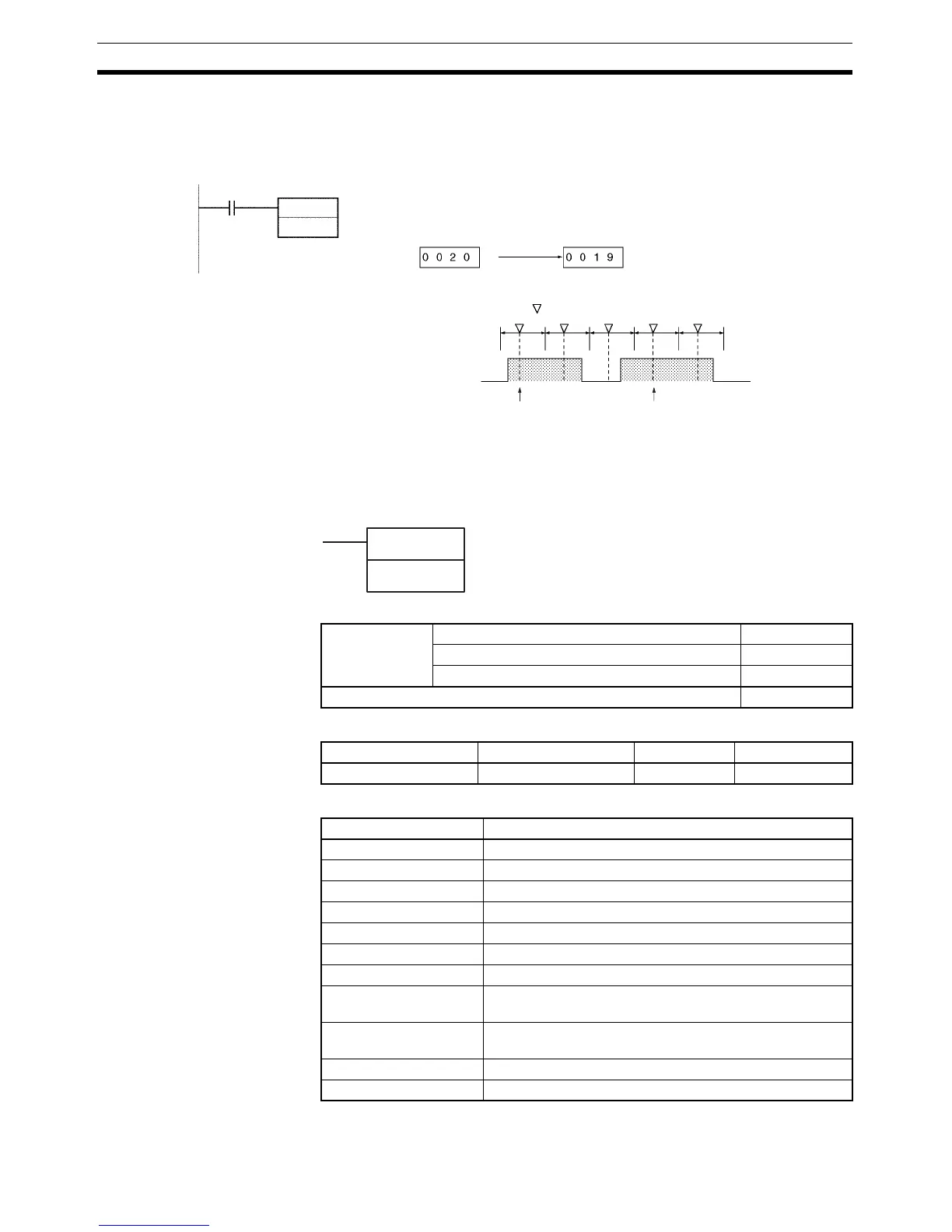 0 0 2 0

0 0 1 9